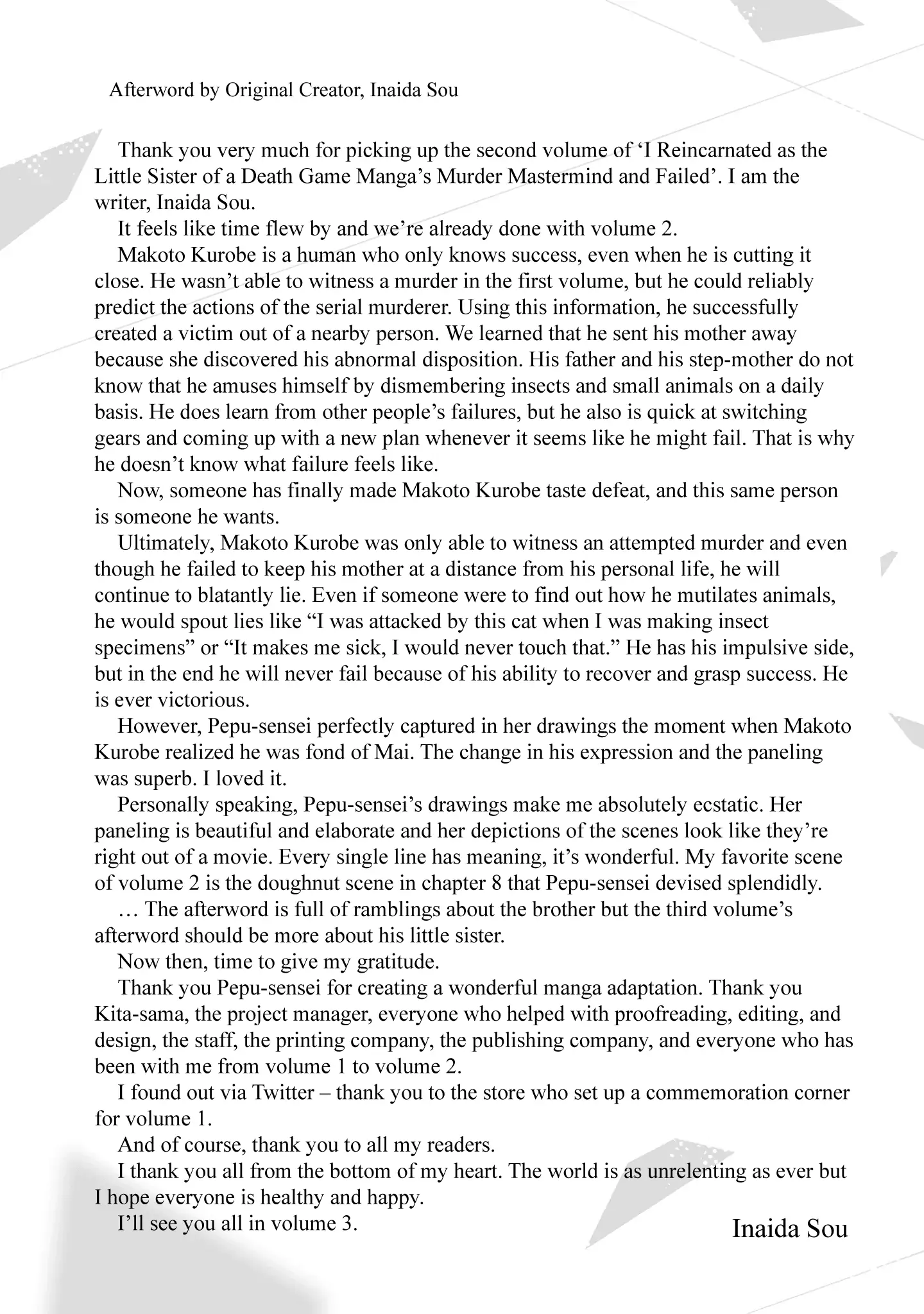 Afterword by Original Creator, Inaida Sou

Thank you very much for picking up the second volume of ‘I Reincarnated as the Little Sister of a Death Game Manga’s Murder Mastermind and Failed’. I am the writer, Inaida Sou.

It feels like time flew by and we’re already done with volume 2.

Makoto Kurobe is a human who only knows success, even when he is cutting it close. He wasn’t able to witness a murder in the first volume, but he could reliably predict the actions of the serial murderer. Using this information, he successfully created a victim out of a nearby person. We learned that he sent his mother away because she discovered his abnormal disposition. His father and his step-mother do not know that he amuses himself by dismembering insects and small animals on a daily basis. He does learn from other people’s failures, but he also is quick at switching gears and coming up with a new plan whenever it seems like he might fail. That is why he doesn’t know what failure feels like.

Now, someone has finally made Makoto Kurobe taste defeat, and this same person is someone he wants.

Ultimately, Makoto Kurobe was only able to witness an attempted murder and even though he failed to keep his mother at a distance from his personal life, he will continue to blatantly lie. Even if someone were to find out how he mutilates animals, he would spout lies like “I was attacked by this cat when I was making insect specimens” or “It makes me sick, I would never touch that.” He has his impulsive side, but in the end he will never fail because of his ability to recover and grasp success. He is ever victorious.

However, Pepu-sensei perfectly captured in her drawings the moment when Makoto Kurobe realized he was fond of Mai. The change in his expression and the paneling was superb. I loved it.

Personally speaking, Pepu-sensei’s drawings make me absolutely ecstatic. Her paneling is beautiful and elaborate and her depictions of the scenes look like they’re right out of a movie. Every single line has meaning, it’s wonderful. My favorite scene of volume 2 is the doughnut scene in chapter 8 that Pepu-sensei devised splendidly.

… The afterword is full of ramblings about the brother but the third volume’s afterword should be more about his little sister.

Now then, time to give my gratitude.

Thank you Pepu-sensei for creating a wonderful manga adaptation. Thank you Kita-sama, the project manager, everyone who helped with proofreading, editing, and design, the staff, the printing company, the publishing company, and everyone who has been with me from volume 1 to volume 2.

I found out via Twitter – thank you to the store who set up a commemoration corner for volume 1.

And of course, thank you to all my readers.

I thank you all from the bottom of my heart. The world is as unrelenting as ever but I hope everyone is healthy and happy.

I’ll see you all in volume 3.

Inaida Sou